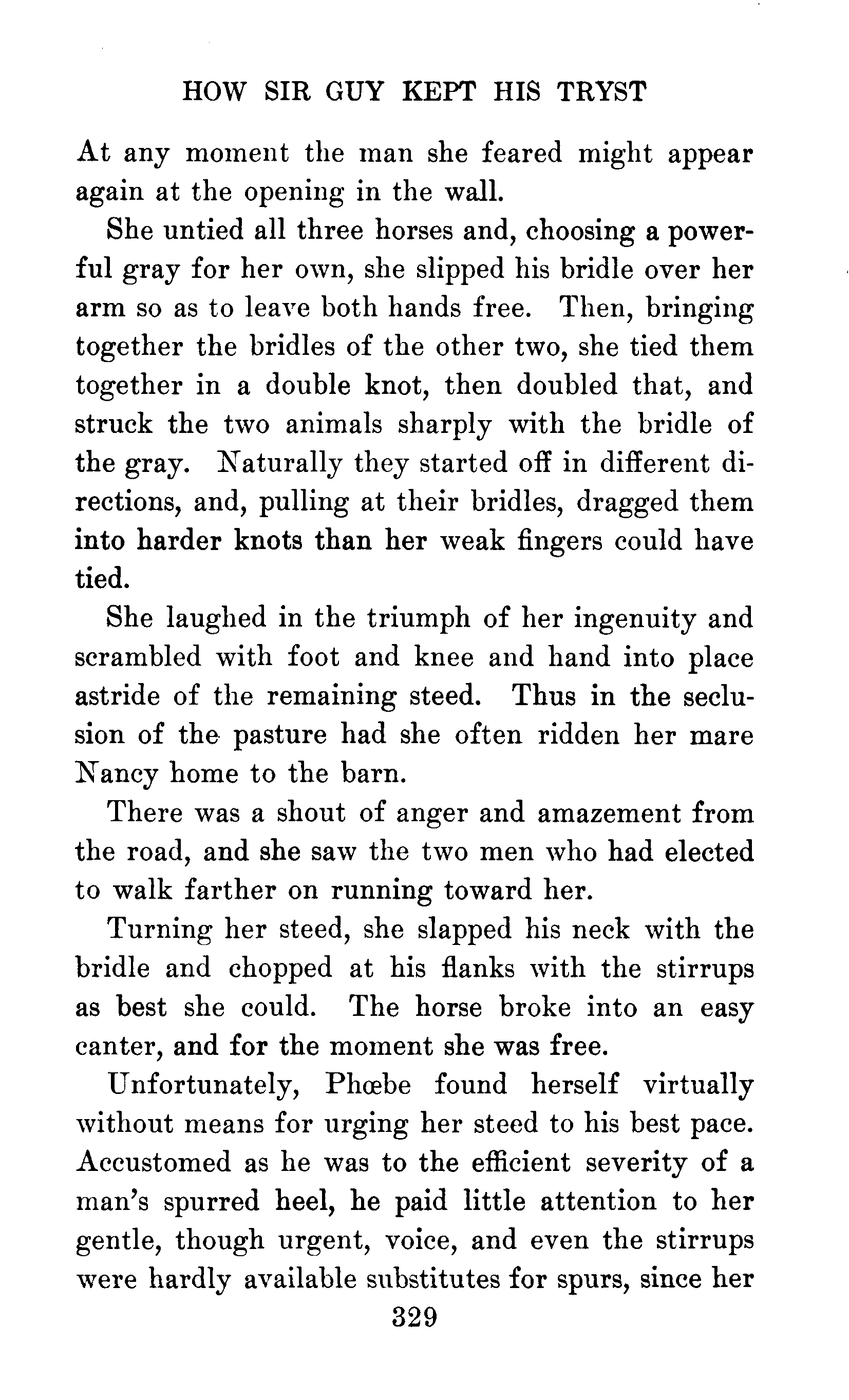 HOW SIR GUY KEPT HIS TRYST

At any moment the man she feared might appear again at the opening in the wall.

She untied all three horses and, choosing a powerful gray for her own, she slipped his bridle over her arm so as to leave both hands free. Then, bringing together the bridles of the other two, she tied them together in a double knot, then doubled that, and struck the two animals sharply with the bridle of the gray. Naturally they started off in different directions, and, pulling at their bridles, dragged them into harder knots than her weak fingers could have tied.

She laughed in the triumph of her ingenuity and scrambled with foot and knee and hand into place astride of the remaining steed. Thus in the seclusion of the pasture had she often ridden her mare Nancy home to the barn.

There was a shout of anger and amazement from the road, and she saw the two men who had elected to walk farther on running toward her.

Turning her steed, she slapped his neck with the bridle and chopped at his flanks with the stirrups as best she could. The horse broke into an easy canter, and for the moment she was free.

Unfortunately, Phœbe found herself virtually without means for urging her steed to his best pace. Accustomed as he was to the efficient severity of a man's spurred heel, he paid little attention to her gentle, though urgent, voice, and even the stirrups were hardly available substitutes for spurs, since her

329